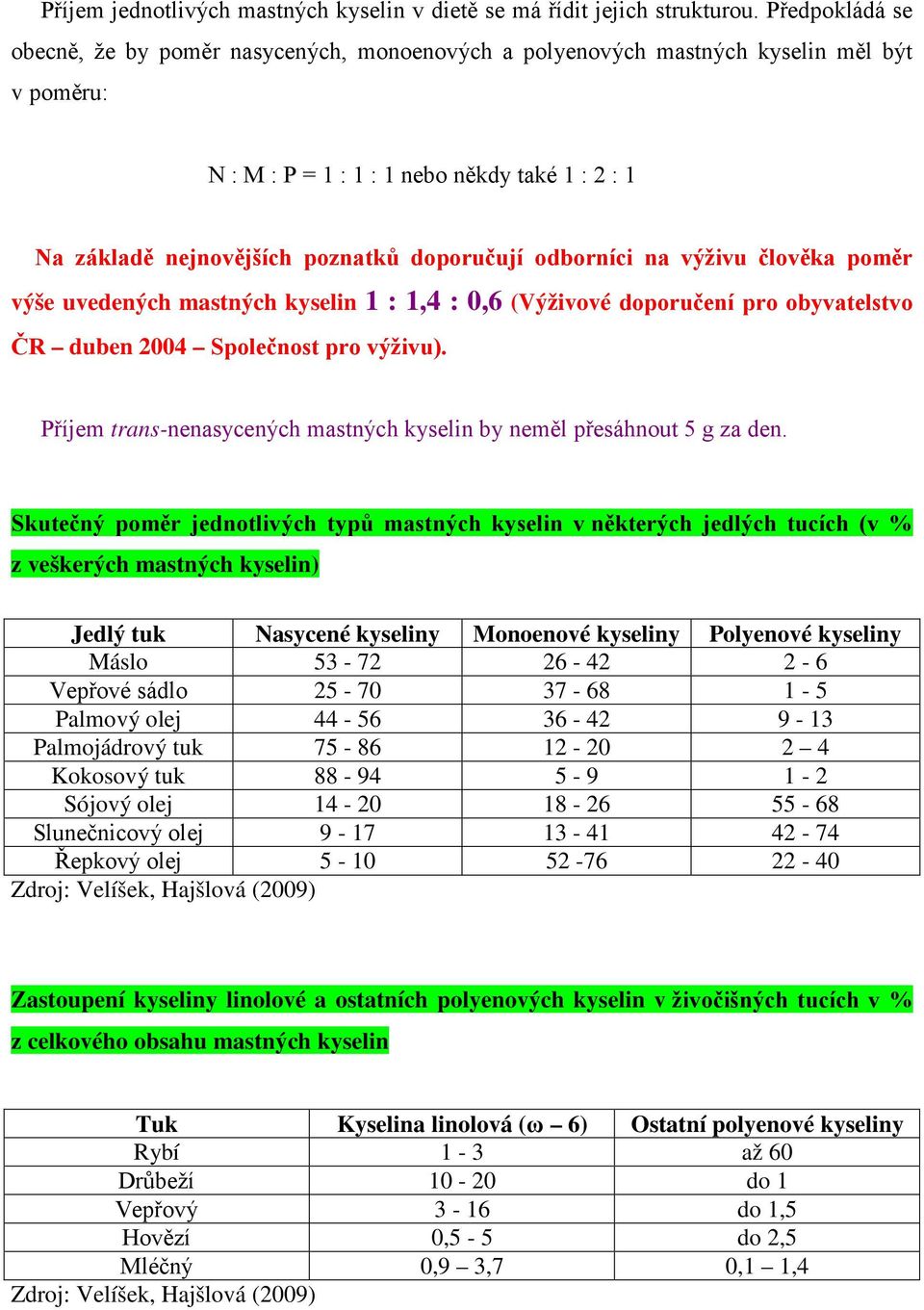 Příjem jednotlivých mastných kyselin v dietě se má řídit jejich strukturou. Předpokládá se obecně, že by poměr nasycených, monoenových a polyenových mastných kyselin měl být v poměru:

N : M : P = 1 : 1 : 1 nebo někdy také 1 : 2 : 1

Na základě nejnovějších poznatků doporučují odborníci na výživu člověka poměr výše uvedených mastných kyselin 1 : 1,4 : 0,6 (Výživové doporučení pro obyvatelstvo ČR – duben 2004 – Společnost pro výživu).

Příjem trans-nenasycených mastných kyselin by neměl přesáhnout 5 g za den.

Skutečný poměr jednotlivých typů mastných kyselin v některých jedlých tucích (v % z veškerých mastných kyselin)

| Jedlý tuk | Nasycené kyseliny | Monoenové kyseliny | Polyenové kyseliny |
|---|---|---|---|
| Máslo | 53 - 72 | 26 - 42 | 2 - 6 |
| Vepřové sádlo | 25 - 70 | 37 - 68 | 1 - 5 |
| Palmový olej | 44 - 56 | 36 - 42 | 9 - 13 |
| Palmojádrový tuk | 75 - 86 | 12 - 20 | 2 – 4 |
| Kokosový tuk | 88 - 94 | 5 - 9 | 1 - 2 |
| Sójový olej | 14 - 20 | 18 - 26 | 55 - 68 |
| Slunečnicový olej | 9 - 17 | 13 - 41 | 42 - 74 |
| Řepkový olej | 5 - 10 | 52 -76 | 22 - 40 |

Zdroj: Velíšek, Hajšlová (2009)

Zastoupení kyseliny linolové a ostatních polyenových kyselin v živočišných tucích v % z celkového obsahu mastných kyselin

| Tuk | Kyselina linolová (ω – 6) | Ostatní polyenové kyseliny |
|---|---|---|
| Rybí | 1 - 3 | až 60 |
| Drůbeží | 10 - 20 | do 1 |
| Vepřový | 3 - 16 | do 1,5 |
| Hovězí | 0,5 - 5 | do 2,5 |
| Mléčný | 0,9 – 3,7 | 0,1 – 1,4 |

Zdroj: Velíšek, Hajšlová (2009)